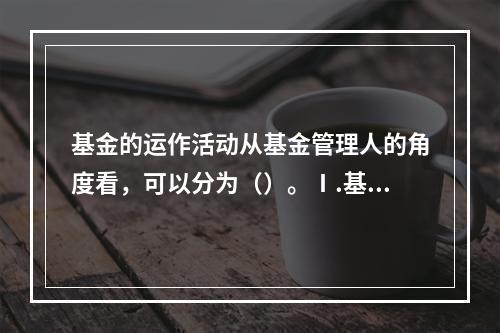 基金的运作活动从基金管理人的角度看，可以分为（）。Ⅰ.基...